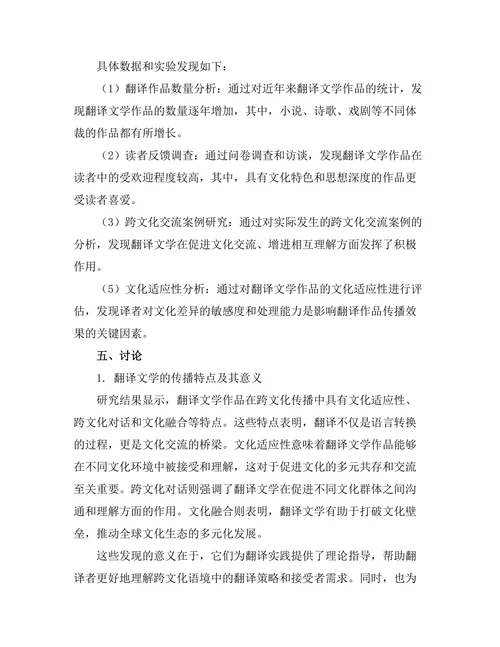 具体数据和实验发现如下：

（1）翻译作品数量分析：通过对近年来翻译文学作品的统计，发现翻译文学作品的数量逐年增加，其中，小说、诗歌、戏剧等不同体裁的作品都有所增长。

（2）读者反馈调查：通过问卷调查和访谈，发现翻译文学作品在读者中的受欢迎程度较高，其中，具有文化特色和思想深度的作品更受读者喜爱。

（3）跨文化交流案例研究：通过对实际发生的跨文化交流案例的分析，发现翻译文学在促进文化交流、增进相互理解方面发挥了积极作用。

（5）文化适应性分析：通过对翻译文学作品的文化适应性进行评估，发现译者对文化差异的敏感度和处理能力是影响翻译作品传播效果的关键因素。

五、讨论

1. 翻译文学的传播特点及其意义

研究结果显示，翻译文学作品在跨文化传播中具有文化适应性、跨文化对话和文化融合等特点。这些特点表明，翻译不仅是语言转换的过程，更是文化交流的桥梁。文化适应性意味着翻译文学作品能够在不同文化环境中被接受和理解，这对于促进文化的多元共存和交流至关重要。跨文化对话则强调了翻译文学在促进不同文化群体之间沟通和理解方面的作用。文化融合则表明，翻译文学有助于打破文化壁垒，推动全球文化生态的多元化发展。

这些发现的意义在于，它们为翻译实践提供了理论指导，帮助翻译者更好地理解跨文化语境中的翻译策略和接受者需求。同时，也为